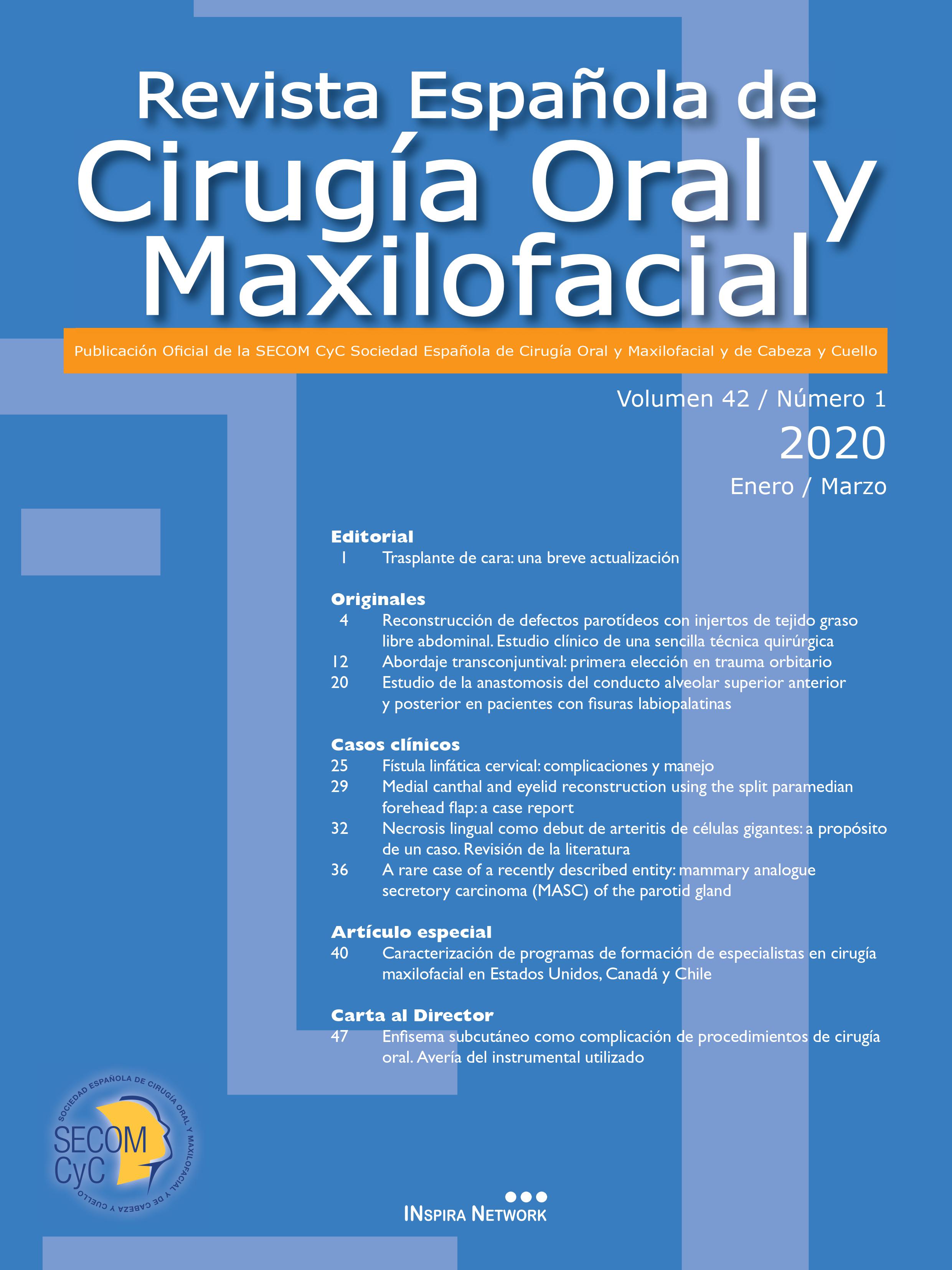 Revista Española de Cirugía Oral y Maxilofacial

Publicación Oficial de la SECOM CyC Sociedad Española de Cirugía Oral y Maxilofacial y de Cabeza y Cuello

Volumen 42 / Número 1
2020
Enero / Marzo

Editorial
1 Trasplante de cara: una breve actualización

Originales
4 Reconstrucción de defectos parotídeos con injertos de tejido graso libre abdominal. Estudio clínico de una sencilla técnica quirúrgica
12 Abordaje transconjuntival: primera elección en trauma orbitario
20 Estudio de la anastomosis del conducto alveolar superior anterior y posterior en pacientes con fisuras labiopalatinas

Casos clínicos
25 Fístula linfática cervical: complicaciones y manejo
29 Medial canthal and eyelid reconstruction using the split paramedian forehead flap: a case report
32 Necrosis lingual como debut de arteritis de células gigantes: a propósito de un caso. Revisión de la literatura
36 A rare case of a recently described entity: mammary analogue secretory carcinoma (MASC) of the parotid gland

Artículo especial
40 Caracterización de programas de formación de especialistas en cirugía maxilofacial en Estados Unidos, Canadá y Chile

Carta al Director
47 Enfisema subcutáneo como complicación de procedimientos de cirugía oral. Avería del instrumental utilizado

SOCIEDAD ESPAÑOLA DE CIRUGÍA ORAL Y MAXILOFACIAL Y DE CABEZA Y CUELLO
SECOM CyC

INSPIRA NETWORK